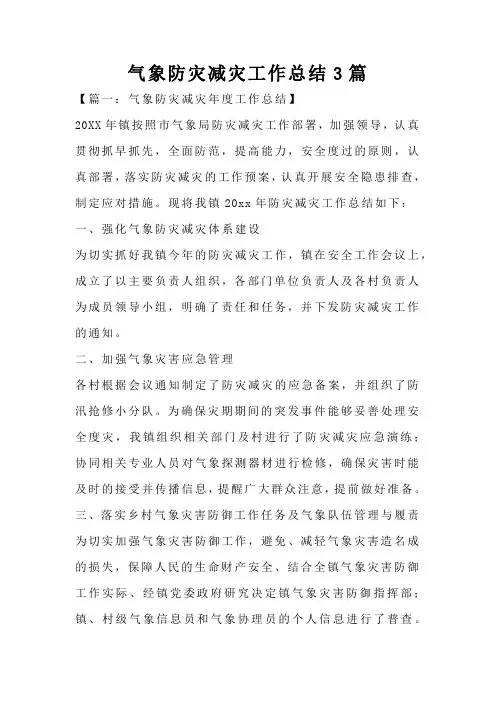 气象防灾减灾工作总结 3 篇

【篇一：气象防灾减灾年度工作总结】

20XX 年镇按照市气象局防灾减灾工作部署，加强领导，认真贯彻抓早抓先，全面防范，提高能力，安全度过的原则，认真部署，落实防灾减灾的工作预案，认真开展安全隐患排查，制定应对措施。现将我镇 20xx 年防灾减灾工作总结如下：

一、强化气象防灾减灾体系建设

为切实抓好我镇今年的防灾减灾工作，镇在安全工作会议上，成立了以主要负责人组织，各部门单位负责人及各村负责人为成员领导小组，明确了责任和任务，并下发防灾减灾工作的通知。

二、加强气象灾害应急管理

各村根据会议通知制定了防灾减灾的应急备案，并组织了防汛抢修小分队。为确保灾期期间的突发事件能够妥善处理安全度灾，我镇组织相关部门及村进行了防灾减灾应急演练；协同相关专业人员对气象探测器材进行检修，确保灾害时能及时的接受并传播信息，提醒广大群众注意，提前做好准备。

三、落实乡村气象灾害防御工作任务及气象队伍管理与履责

为切实加强气象灾害防御工作，避免、减轻气象灾害造名成的损失，保障人民的生命财产安全、结合全镇气象灾害防御工作实际、经镇党委政府研究决定镇气象灾害防御指挥部；镇、村级气象信息员和气象协理员的个人信息进行了普查。